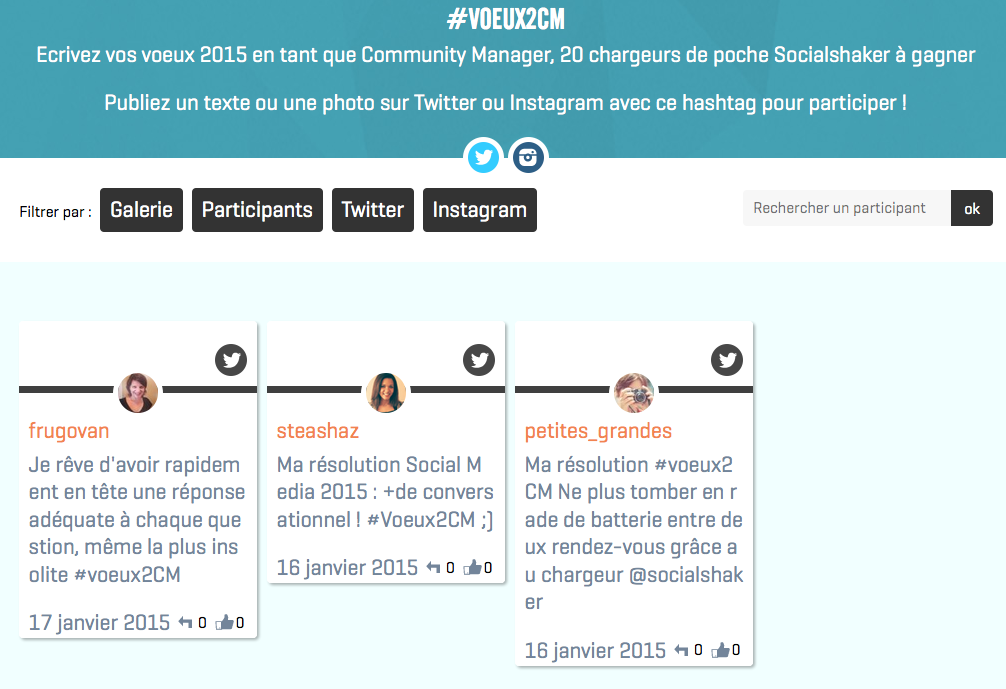 #VOEUX2CM

Ecrivez vos voeux 2015 en tant que Community Manager, 20 chargeurs de poche Socialshaker à gagner

Publiez un texte ou une photo sur Twitter ou Instagram avec ce hashtag pour participer !

Filtrer par : Galerie Participants Twitter Instagram

Rechercher un participant ok

frugovan

Je rêve d'avoir rapidement en tête une réponse adéquate à chaque question, même la plus insolite #voeux2CM

17 janvier 2015 0 0

steashaz

Ma résolution Social Media 2015 : +de conversationnel ! #Voeux2CM ;]

16 janvier 2015 0 0

petites_grandes

Ma résolution #voeux2CM Ne plus tomber en rade de batterie entre deux rendez-vous grâce au chargeur @socialshaker

16 janvier 2015 0 0